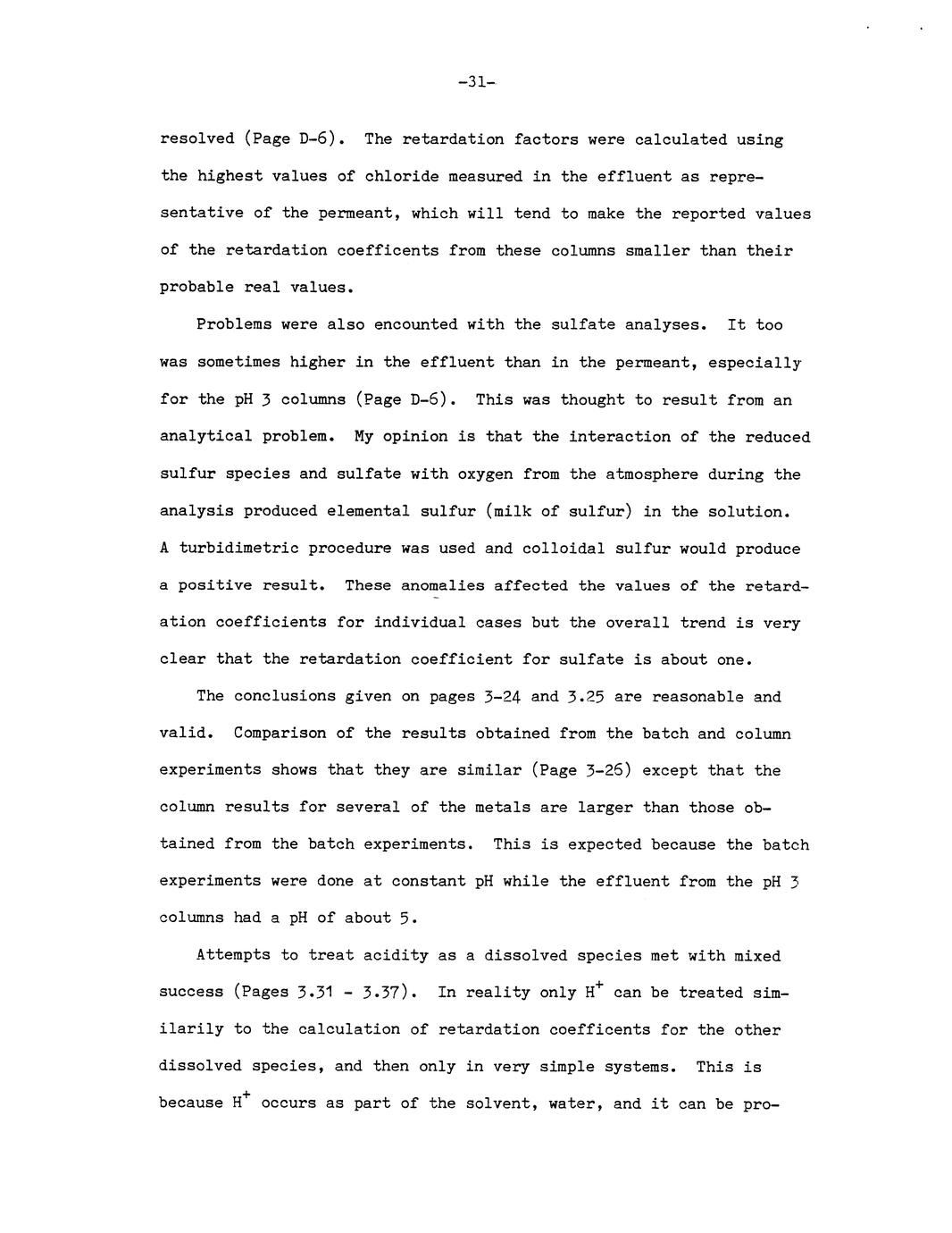 -31-

resolved (Page D-6). The retardation factors were calculated using the highest values of chloride measured in the effluent as representative of the permeant, which will tend to make the reported values of the retardation coefficents from these columns smaller than their probable real values.

Problems were also encounted with the sulfate analyses. It too was sometimes higher in the effluent than in the permeant, especially for the pH 3 columns (Page D-6). This was thought to result from an analytical problem. My opinion is that the interaction of the reduced sulfur species and sulfate with oxygen from the atmosphere during the analysis produced elemental sulfur (milk of sulfur) in the solution. A turbidimetric procedure was used and colloidal sulfur would produce a positive result. These anomalies affected the values of the retardation coefficients for individual cases but the overall trend is very clear that the retardation coefficient for sulfate is about one.

The conclusions given on pages 3-24 and 3.25 are reasonable and valid. Comparison of the results obtained from the batch and column experiments shows that they are similar (Page 3-26) except that the column results for several of the metals are larger than those obtained from the batch experiments. This is expected because the batch experiments were done at constant pH while the effluent from the pH 3 columns had a pH of about 5.

Attempts to treat acidity as a dissolved species met with mixed success (Pages 3.31 - 3.37). In reality only $H^+$ can be treated similarily to the calculation of retardation coefficents for the other dissolved species, and then only in very simple systems. This is because $H^+$ occurs as part of the solvent, water, and it can be pro-